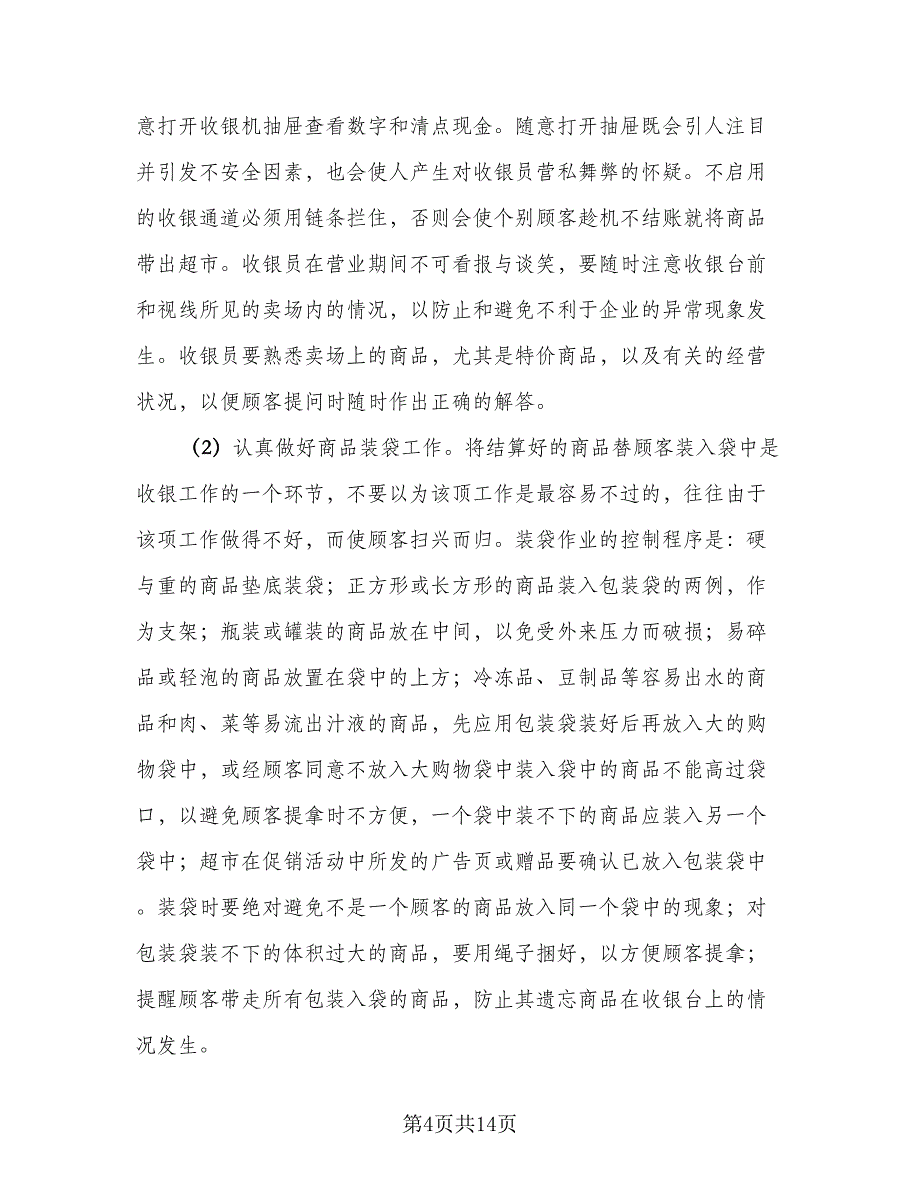 意打开收银机抽屉查看数字和清点现金。随意打开抽屉既会引人注目并引发不安全因素，也会使人产生对收银员营私舞弊的怀疑。不启用的收银通道必须用链条拦住，否则会使个别顾客趁机不结账就将商品带出超市。收银员在营业期间不可看报与谈笑，要随时注意收银台前和视线所见的卖场内的情况，以防止和避免不利于企业的异常现象发生。收银员要熟悉卖场上的商品，尤其是特价商品，以及有关的经营状况，以便顾客提问时随时作出正确的解答。

(2) 认真做好商品装袋工作。将结算好的商品替顾客装入袋中是收银工作的一个环节，不要以为该项工作是最容易不过的，往往由于该项工作做得不好，而使顾客扫兴而归。装袋作业的控制程序是：硬与重的商品垫底装袋；正方形或长方形的商品装入包装袋的两例，作为支架；瓶装或罐装的商品放在中间，以免受外来压力而破损；易碎品或轻泡的商品放置在袋中的上方；冷冻品、豆制品等容易出水的商品和肉、菜等易流出汁液的商品，先应用包装袋装好后再放入大的购物袋中，或经顾客同意不放入大购物袋中装入袋中的商品不能高过袋口，以避免顾客提拿时不方便，一个袋中装不下的商品应装入另一个袋中；超市在促销活动中所发的广告页或赠品要确认已放入包装袋中。装袋时要绝对避免不是一个顾客的商品放入同一个袋中的现象；对包装袋装不下的体积过大的商品，要用绳子捆好，以方便顾客提拿；提醒顾客带走所有包装入袋的商品，防止其遗忘商品在收银台上的情况发生。

第4页共14页